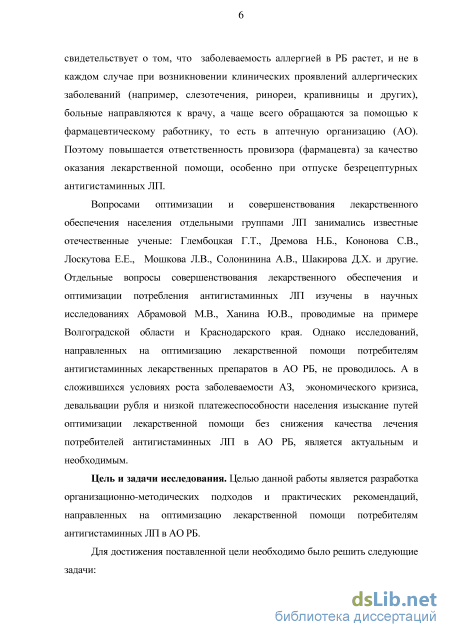 6

свидетельствует о том, что заболеваемость аллергией в РБ растет, и не в каждом случае при возникновении клинических проявлений аллергических заболеваний (например, слезотечения, ринореи, крапивницы и других), больные направляются к врачу, а чаще всего обращаются за помощью к фармацевтическому работнику, то есть в аптечную организацию (АО). Поэтому повышается ответственность провизора (фармацевта) за качество оказания лекарственной помощи, особенно при отпуске безрецептурных антигистаминных ЛП.

Вопросами оптимизации и совершенствования лекарственного обеспечения населения отдельными группами ЛП занимались известные отечественные ученые: Глембоцкая Г.Т., Дремова Н.Б., Кононова С.В., Лоскутова Е.Е., Мошкова Л.В., Солонинина А.В., Шакирова Д.Х. и другие. Отдельные вопросы совершенствования лекарственного обеспечения и оптимизации потребления антигистаминных ЛП изучены в научных исследованиях Абрамовой М.В., Ханина Ю.В., проводимые на примере Волгоградской области и Краснодарского края. Однако исследований, направленных на оптимизацию лекарственной помощи потребителям антигистаминных лекарственных препаратов в АО РБ, не проводилось. А в сложившихся условиях роста заболеваемости АЗ, экономического кризиса, девальвации рубля и низкой платежеспособности населения изыскание путей оптимизации лекарственной помощи без снижения качества лечения потребителей антигистаминных ЛП в АО РБ, является актуальным и необходимым.

**Цель и задачи исследования.** Целью данной работы является разработка организационно-методических подходов и практических рекомендаций, направленных на оптимизацию лекарственной помощи потребителям антигистаминных ЛП в АО РБ.

Для достижения поставленной цели необходимо было решить следующие задачи:

dsLib.net
библиотека диссертаций